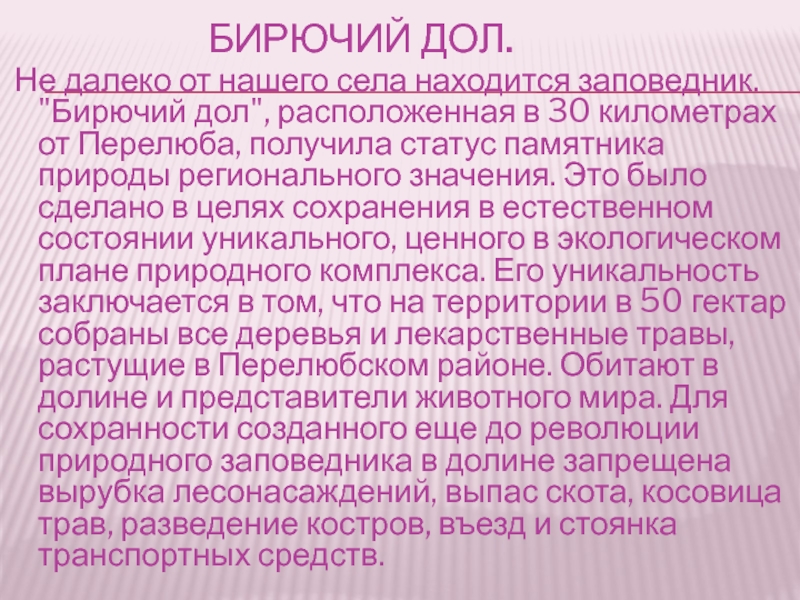 БИРЮЧИЙ ДОЛ.

Не далеко от нашего села находится заповедник. "Бирючий дол", расположенная в 30 километрах от Перелюба, получила статус памятника природы регионального значения. Это было сделано в целях сохранения в естественном состоянии уникального, ценного в экологическом плане природного комплекса. Его уникальность заключается в том, что на территории в 50 гектар собраны все деревья и лекарственные травы, растущие в Перелюбском районе. Обитают в долине и представители животного мира. Для сохранности созданного еще до революции природного заповедника в долине запрещена вырубка лесонасаждений, выпас скота, косовица трав, разведение костров, въезд и стоянка транспортных средств.